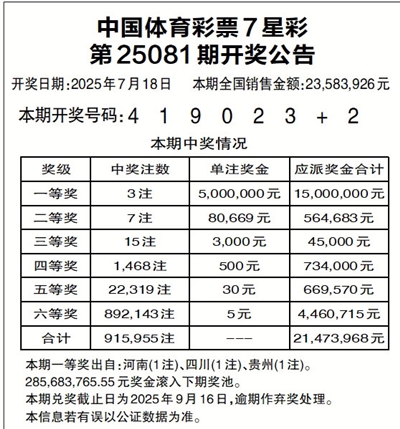 中国体育彩票7星彩
第25081期开奖公告

开奖日期:2025年7月18日　本期全国销售金额:23,583,926元

本期开奖号码:4 1 9 0 2 3 + 2

本期中奖情况

| 奖级 | 中奖注数 | 单注奖金 | 应派奖金合计 |
|---|---|---|---|
| 一等奖 | 3注 | 5,000,000元 | 15,000,000元 |
| 二等奖 | 7注 | 80,669元 | 564,683元 |
| 三等奖 | 15注 | 3,000元 | 45,000元 |
| 四等奖 | 1,468注 | 500元 | 734,000元 |
| 五等奖 | 22,319注 | 30元 | 669,570元 |
| 六等奖 | 892,143注 | 5元 | 4,460,715元 |
| 合计 | 915,955注 | --- | 21,473,968元 |

本期一等奖出自:河南(1注)、四川(1注)、贵州(1注)。
285,683,765.55元奖金滚入下期奖池。
本期兑奖截止日为2025年9月16日,逾期作弃奖处理。
本信息若有误以公证数据为准。